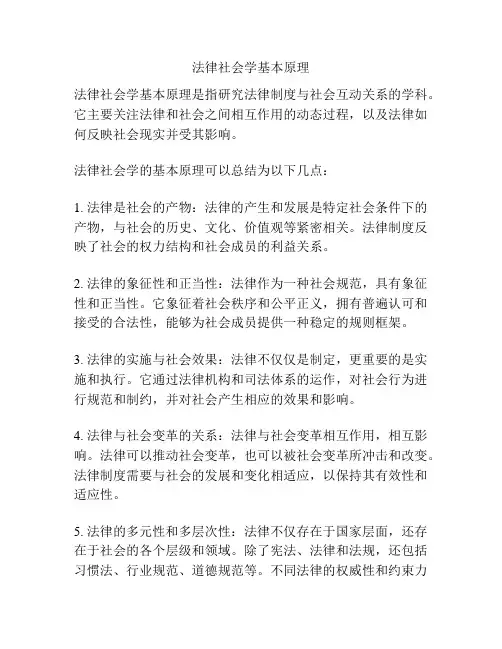 法律社会学基本原理

法律社会学基本原理是指研究法律制度与社会互动关系的学科。它主要关注法律和社会之间相互作用的动态过程，以及法律如何反映社会现实并受其影响。

法律社会学的基本原理可以总结为以下几点：

1. 法律是社会的产物：法律的产生和发展是特定社会条件下的产物，与社会的历史、文化、价值观等紧密相关。法律制度反映了社会的权力结构和社会成员的利益关系。

2. 法律的象征性和正当性：法律作为一种社会规范，具有象征性和正当性。它象征着社会秩序和公平正义，拥有普遍认可和接受的合法性，能够为社会成员提供一种稳定的规则框架。

3. 法律的实施与社会效果：法律不仅仅是制定，更重要的是实施和执行。它通过法律机构和司法体系的运作，对社会行为进行规范和制约，并对社会产生相应的效果和影响。

4. 法律与社会变革的关系：法律与社会变革相互作用，相互影响。法律可以推动社会变革，也可以被社会变革所冲击和改变。法律制度需要与社会的发展和变化相适应，以保持其有效性和适应性。

5. 法律的多元性和多层次性：法律不仅存在于国家层面，还存在于社会的各个层级和领域。除了宪法、法律和法规，还包括习惯法、行业规范、道德规范等。不同法律的权威性和约束力